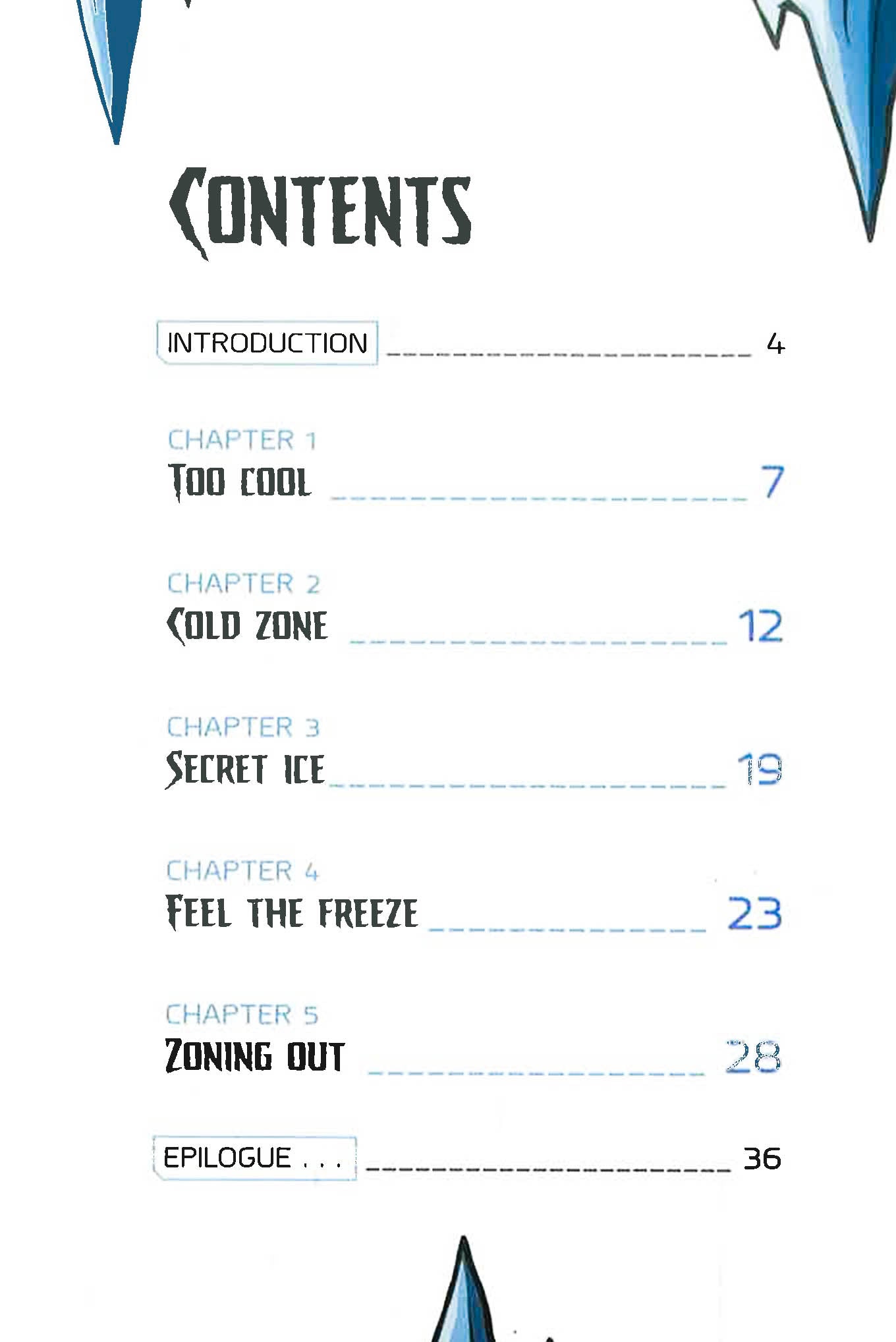 CONTENTS

INTRODUCTION 4

CHAPTER 1
TOO COOL 7

CHAPTER 2
COLD ZONE 12

CHAPTER 3
SECRET ICE 19

CHAPTER 4
FEEL THE FREEZE 23

CHAPTER 5
ZONING OUT 28

EPILOGUE . . . 36